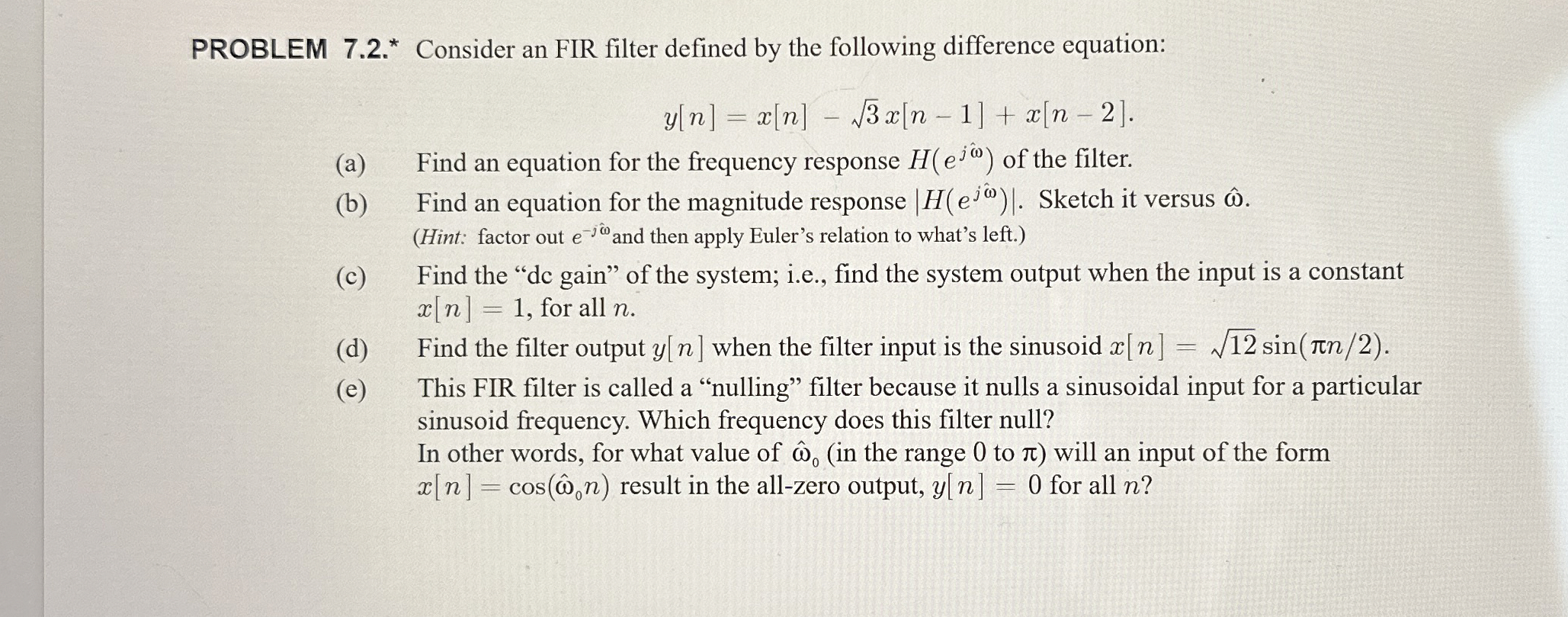 PROBLEM 7.2.* Consider an FIR filter defined by the following difference equation:

$y[n] = x[n] - \sqrt{3}\,x[n-1] + x[n-2].$

(a) Find an equation for the frequency response $H(e^{j\hat{\omega}})$ of the filter.

(b) Find an equation for the magnitude response $|H(e^{j\hat{\omega}})|$. Sketch it versus $\hat{\omega}$.
(Hint: factor out $e^{-j\hat{\omega}}$ and then apply Euler's relation to what's left.)

(c) Find the "dc gain" of the system; i.e., find the system output when the input is a constant $x[n] = 1$, for all $n$.

(d) Find the filter output $y[n]$ when the filter input is the sinusoid $x[n] = \sqrt{12}\sin(\pi n/2)$.

(e) This FIR filter is called a "nulling" filter because it nulls a sinusoidal input for a particular sinusoid frequency. Which frequency does this filter null?
In other words, for what value of $\hat{\omega}_0$ (in the range 0 to $\pi$) will an input of the form $x[n] = \cos(\hat{\omega}_0 n)$ result in the all-zero output, $y[n] = 0$ for all $n$?